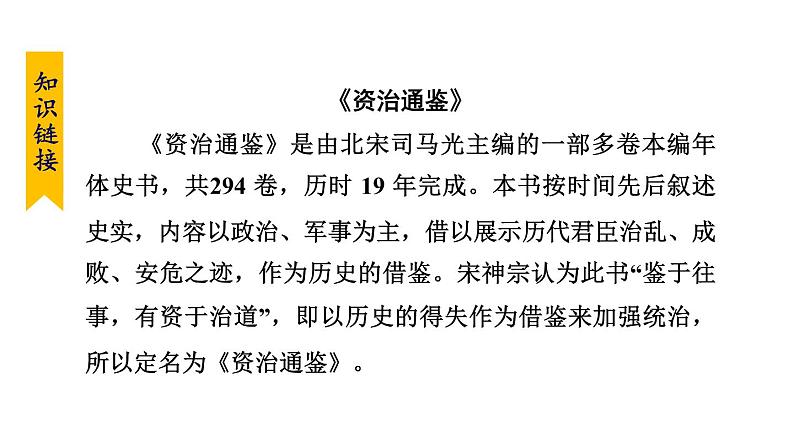 知识链接

《资治通鉴》

《资治通鉴》是由北宋司马光主编的一部多卷本编年体史书，共294卷，历时19年完成。本书按时间先后叙述史实，内容以政治、军事为主，借以展示历代君臣治乱、成败、安危之迹，作为历史的借鉴。宋神宗认为此书“鉴于往事，有资于治道”，即以历史的得失作为借鉴来加强统治，所以定名为《资治通鉴》。